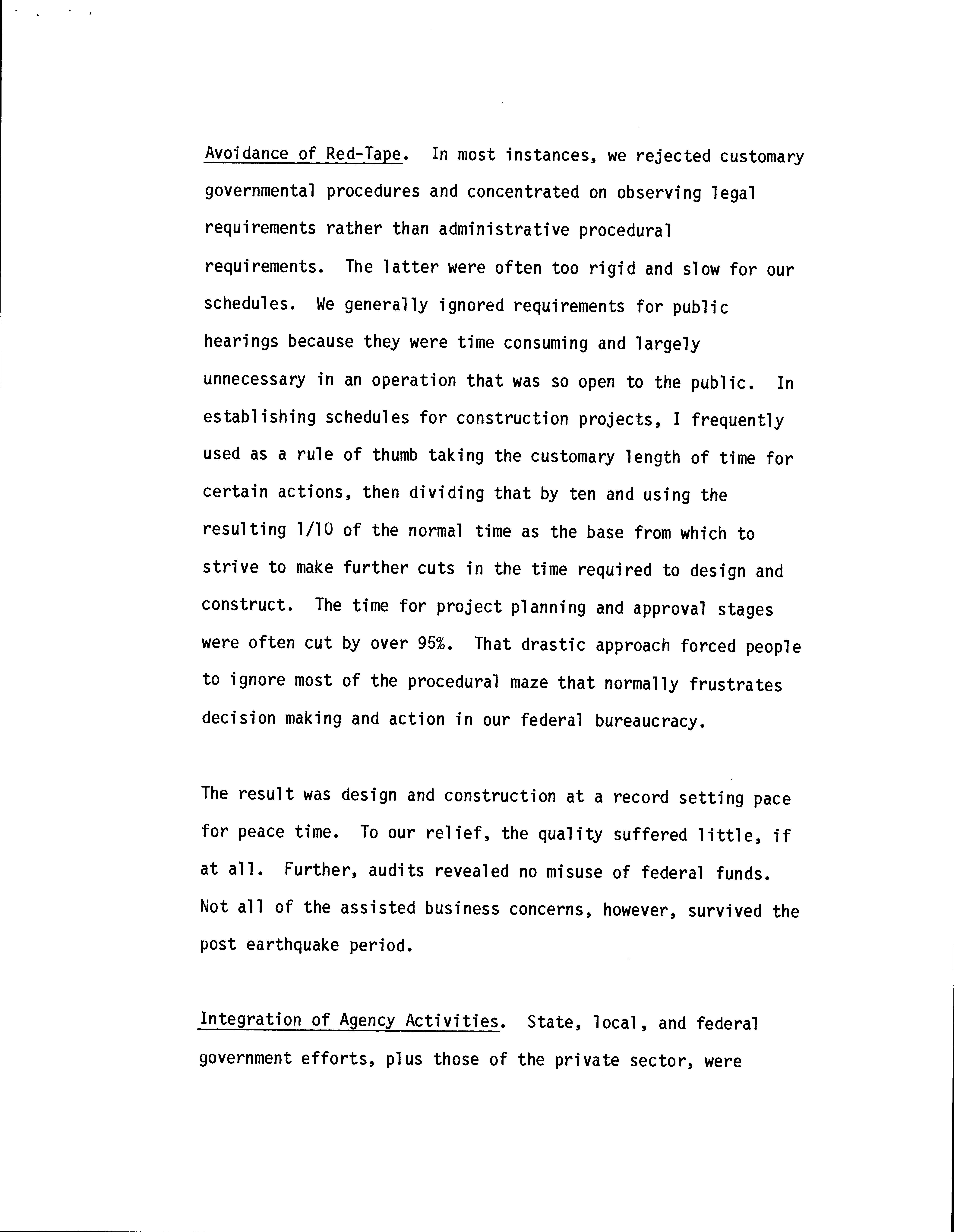 Avoidance of Red-Tape. In most instances, we rejected customary governmental procedures and concentrated on observing legal requirements rather than administrative procedural requirements. The latter were often too rigid and slow for our schedules. We generally ignored requirements for public hearings because they were time consuming and largely unnecessary in an operation that was so open to the public. In establishing schedules for construction projects, I frequently used as a rule of thumb taking the customary length of time for certain actions, then dividing that by ten and using the resulting 1/10 of the normal time as the base from which to strive to make further cuts in the time required to design and construct. The time for project planning and approval stages were often cut by over 95%. That drastic approach forced people to ignore most of the procedural maze that normally frustrates decision making and action in our federal bureaucracy.

The result was design and construction at a record setting pace for peace time. To our relief, the quality suffered little, if at all. Further, audits revealed no misuse of federal funds. Not all of the assisted business concerns, however, survived the post earthquake period.

Integration of Agency Activities. State, local, and federal government efforts, plus those of the private sector, were